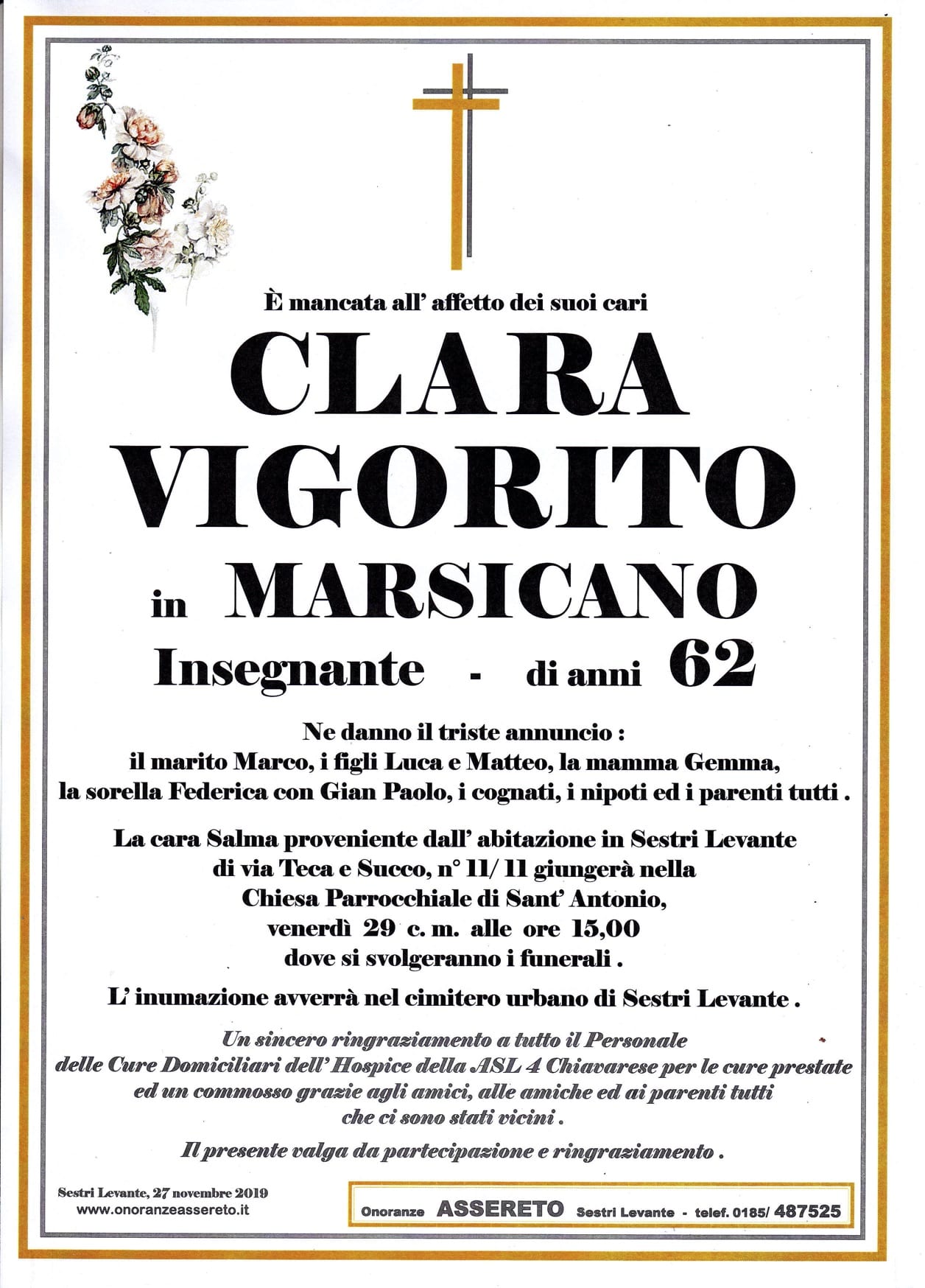 È mancata all' affetto dei suoi cari

CLARA VIGORITO

in MARSICANO

Insegnante - di anni 62

Ne danno il triste annuncio :
il marito Marco, i figli Luca e Matteo, la mamma Gemma,
la sorella Federica con Gian Paolo, i cognati, i nipoti ed i parenti tutti .

La cara Salma proveniente dall' abitazione in Sestri Levante
di via Teca e Succo, n° 11/ 11 giungerà nella
Chiesa Parrocchiale di Sant' Antonio,
venerdì 29 c. m. alle ore 15,00
dove si svolgeranno i funerali .

L' inumazione avverrà nel cimitero urbano di Sestri Levante .

Un sincero ringraziamento a tutto il Personale
delle Cure Domiciliari dell' Hospice della ASL 4 Chiavarese per le cure prestate
ed un commosso grazie agli amici, alle amiche ed ai parenti tutti
che ci sono stati vicini .

Il presente valga da partecipazione e ringraziamento .

Sestri Levante, 27 novembre 2019
www.onoranzeassereto.it

Onoranze ASSERETO Sestri Levante - telef. 0185/ 487525